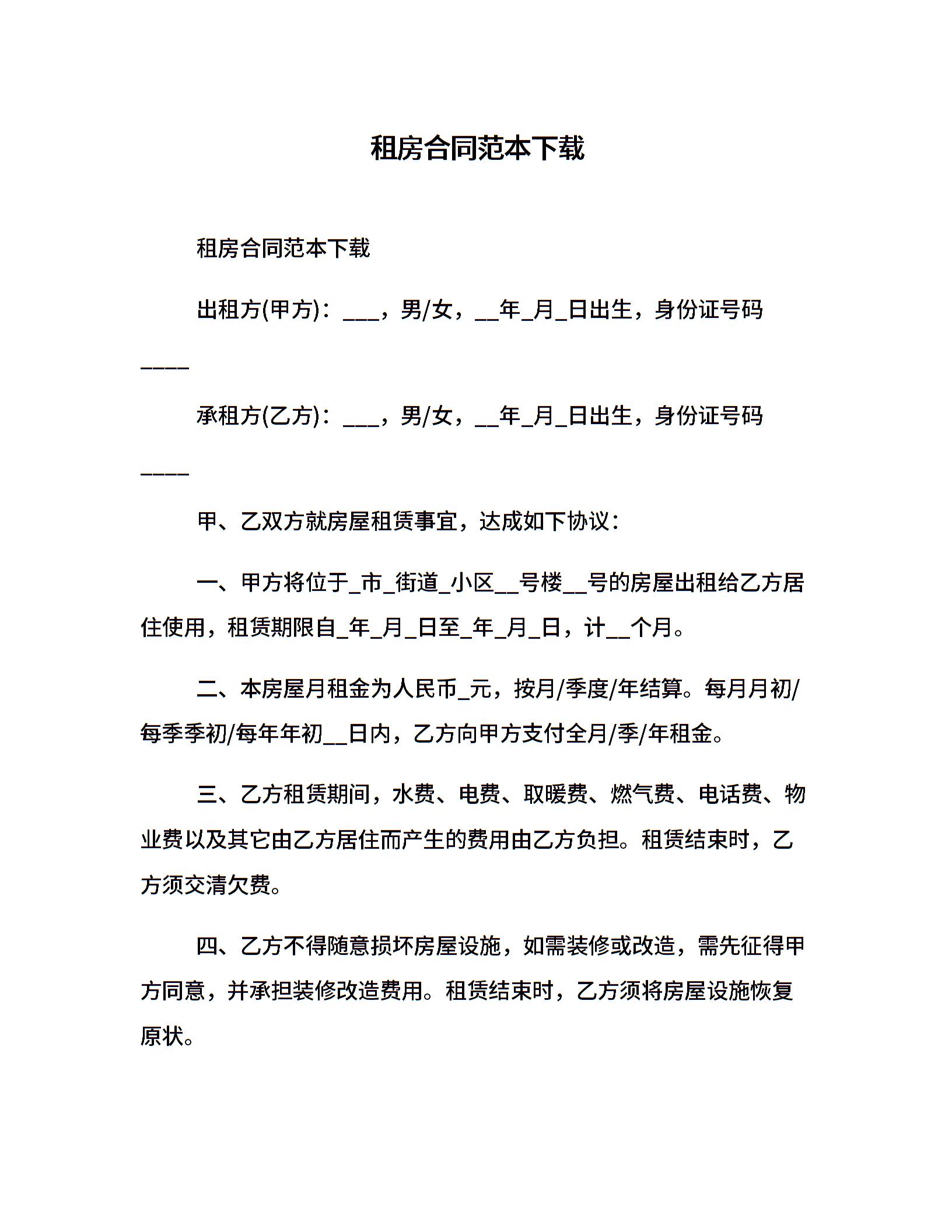 租房合同范本下载

租房合同范本下载

出租方(甲方)：___，男/女，__年_月_日出生，身份证号码____

承租方(乙方)：___，男/女，__年_月_日出生，身份证号码____

甲、乙双方就房屋租赁事宜，达成如下协议：

一、甲方将位于_市_街道_小区__号楼__号的房屋出租给乙方居住使用，租赁期限自_年_月_日至_年_月_日，计__个月。

二、本房屋月租金为人民币_元，按月/季度/年结算。每月月初/每季季初/每年年初__日内，乙方向甲方支付全月/季/年租金。

三、乙方租赁期间，水费、电费、取暖费、燃气费、电话费、物业费以及其它由乙方居住而产生的费用由乙方负担。租赁结束时，乙方须交清欠费。

四、乙方不得随意损坏房屋设施，如需装修或改造，需先征得甲方同意，并承担装修改造费用。租赁结束时，乙方须将房屋设施恢复原状。